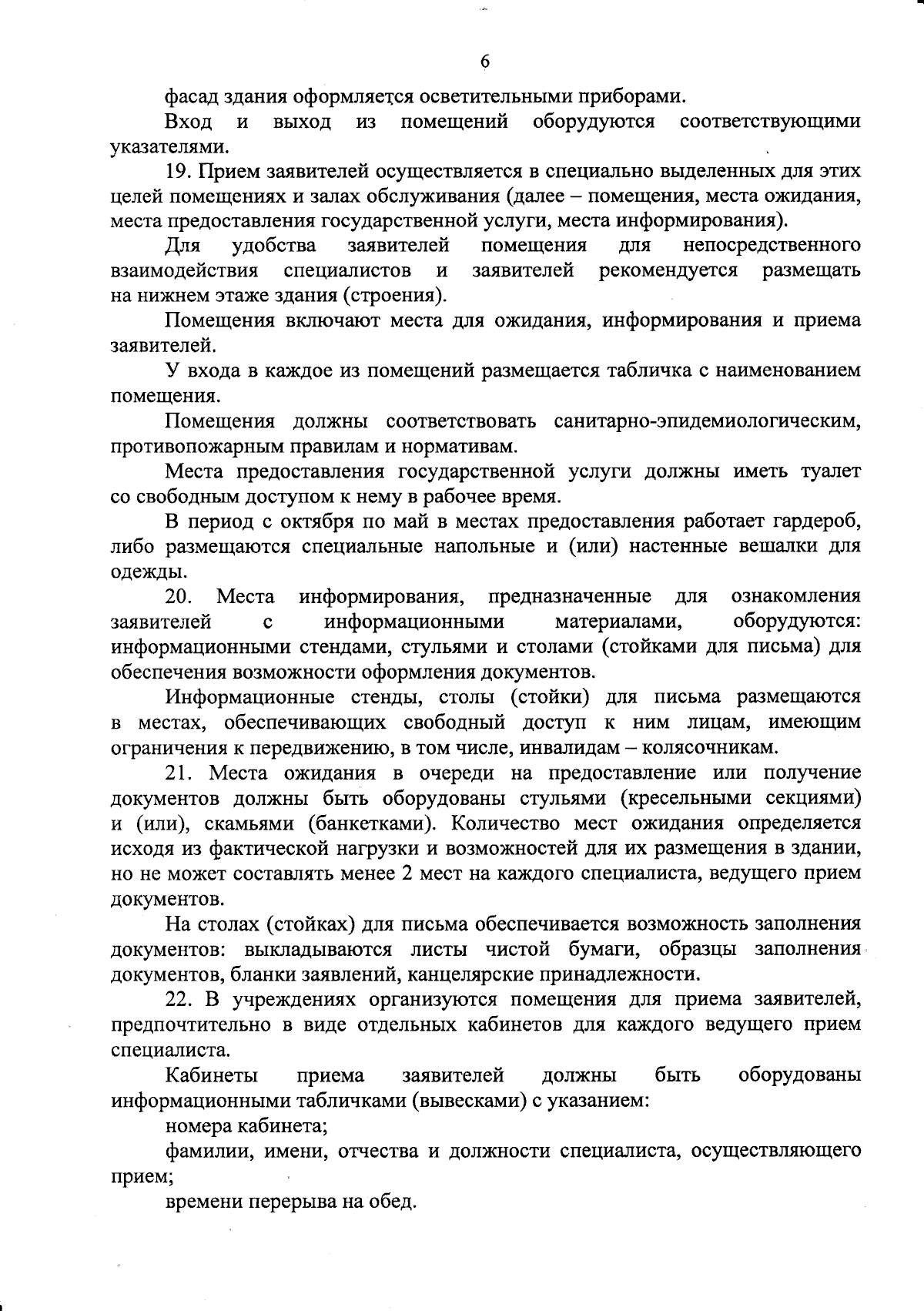 6

фасад здания оформляется осветительными приборами.

Вход и выход из помещений оборудуются соответствующими указателями.

19. Прием заявителей осуществляется в специально выделенных для этих целей помещениях и залах обслуживания (далее – помещения, места ожидания, места предоставления государственной услуги, места информирования).

Для удобства заявителей помещения для непосредственного взаимодействия специалистов и заявителей рекомендуется размещать на нижнем этаже здания (строения).

Помещения включают места для ожидания, информирования и приема заявителей.

У входа в каждое из помещений размещается табличка с наименованием помещения.

Помещения должны соответствовать санитарно-эпидемиологическим, противопожарным правилам и нормативам.

Места предоставления государственной услуги должны иметь туалет со свободным доступом к нему в рабочее время.

В период с октября по май в местах предоставления работает гардероб, либо размещаются специальные напольные и (или) настенные вешалки для одежды.

20. Места информирования, предназначенные для ознакомления заявителей с информационными материалами, оборудуются: информационными стендами, стульями и столами (стойками для письма) для обеспечения возможности оформления документов.

Информационные стенды, столы (стойки) для письма размещаются в местах, обеспечивающих свободный доступ к ним лицам, имеющим ограничения к передвижению, в том числе, инвалидам – колясочникам.

21. Места ожидания в очереди на предоставление или получение документов должны быть оборудованы стульями (кресельными секциями) и (или), скамьями (банкетками). Количество мест ожидания определяется исходя из фактической нагрузки и возможностей для их размещения в здании, но не может составлять менее 2 мест на каждого специалиста, ведущего прием документов.

На столах (стойках) для письма обеспечивается возможность заполнения документов: выкладываются листы чистой бумаги, образцы заполнения документов, бланки заявлений, канцелярские принадлежности.

22. В учреждениях организуются помещения для приема заявителей, предпочтительно в виде отдельных кабинетов для каждого ведущего прием специалиста.

Кабинеты приема заявителей должны быть оборудованы информационными табличками (вывесками) с указанием:

номера кабинета;

фамилии, имени, отчества и должности специалиста, осуществляющего прием;

времени перерыва на обед.